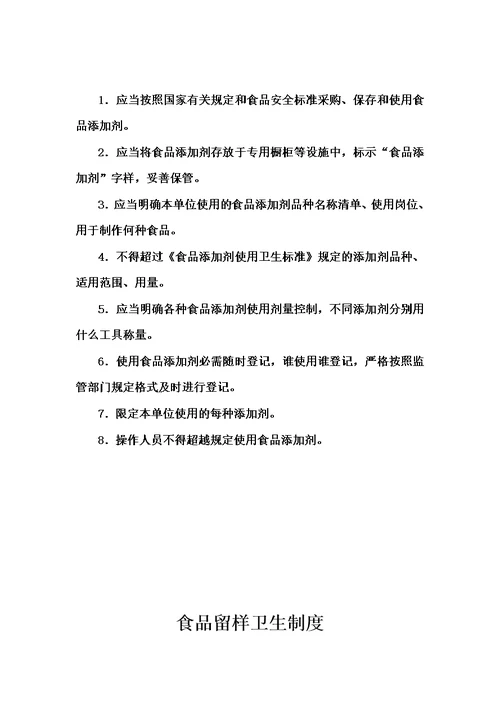 1. 应当按照国家有关规定和食品安全标准采购、保存和使用食品添加剂。

2. 应当将食品添加剂存放于专用橱柜等设施中，标示“食品添加剂”字样，妥善保管。

3. 应当明确本单位使用的食品添加剂品种名称清单、使用岗位、用于制作何种食品。

4. 不得超过《食品添加剂使用卫生标准》规定的添加剂品种、适用范围、用量。

5. 应当明确各种食品添加剂使用剂量控制，不同添加剂分别用什么工具称量。

6. 使用食品添加剂必需随时登记，谁使用谁登记，严格按照监管部门规定格式及时进行登记。

7. 限定本单位使用的每种添加剂。

8. 操作人员不得超越规定使用食品添加剂。

食品留样卫生制度